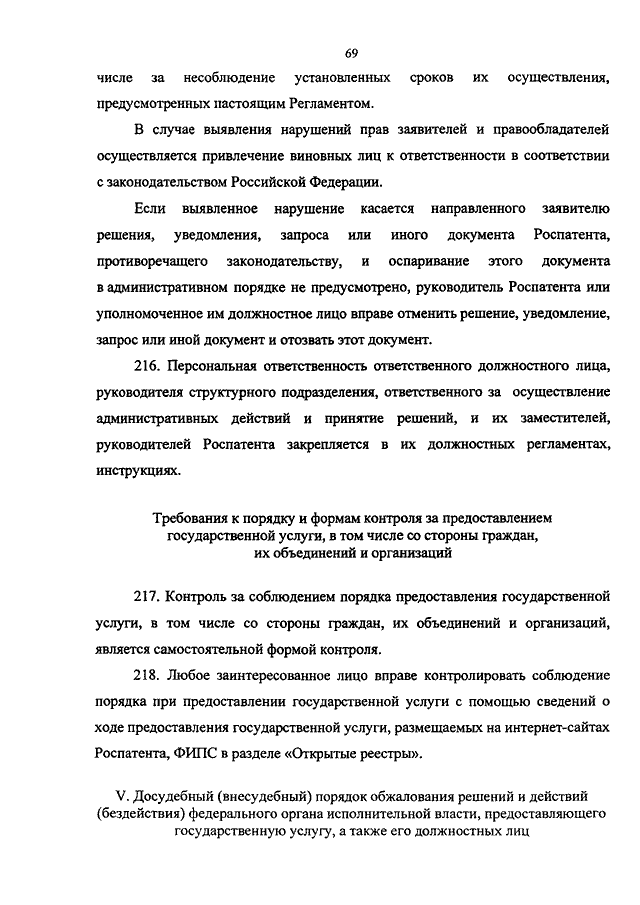 69

числе за несоблюдение установленных сроков их осуществления, предусмотренных настоящим Регламентом.

В случае выявления нарушений прав заявителей и правообладателей осуществляется привлечение виновных лиц к ответственности в соответствии с законодательством Российской Федерации.

Если выявленное нарушение касается направленного заявителю решения, уведомления, запроса или иного документа Роспатента, противоречащего законодательству, и оспаривание этого документа в административном порядке не предусмотрено, руководитель Роспатента или уполномоченное им должностное лицо вправе отменить решение, уведомление, запрос или иной документ и отозвать этот документ.

216. Персональная ответственность ответственного должностного лица, руководителя структурного подразделения, ответственного за осуществление административных действий и принятие решений, и их заместителей, руководителей Роспатента закрепляется в их должностных регламентах, инструкциях.

Требования к порядку и формам контроля за предоставлением государственной услуги, в том числе со стороны граждан, их объединений и организаций

217. Контроль за соблюдением порядка предоставления государственной услуги, в том числе со стороны граждан, их объединений и организаций, является самостоятельной формой контроля.

218. Любое заинтересованное лицо вправе контролировать соблюдение порядка при предоставлении государственной услуги с помощью сведений о ходе предоставления государственной услуги, размещаемых на интернет-сайтах Роспатента, ФИПС в разделе «Открытые реестры».

V. Досудебный (внесудебный) порядок обжалования решений и действий (бездействия) федерального органа исполнительной власти, предоставляющего государственную услугу, а также его должностных лиц